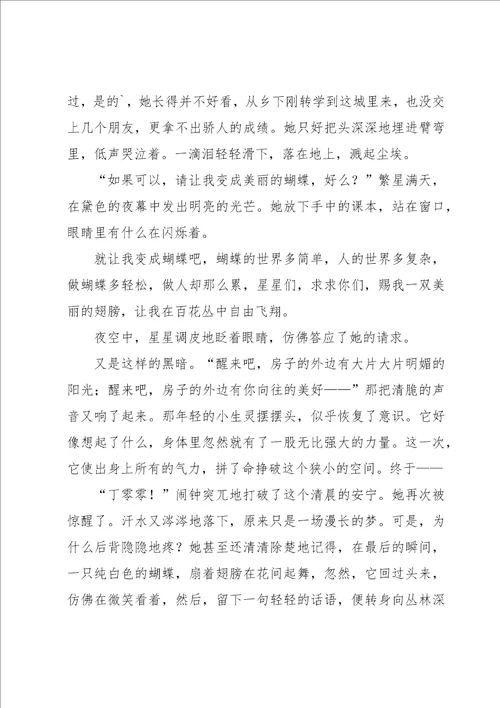 过，是的`，她长得并不好看，从乡下刚转学到这城里来，也没交上几个朋友，更拿不出骄人的成绩。她只好把头深深地埋进臂弯里，低声哭泣着。一滴泪轻轻滑下，落在地上，溅起尘埃。

“如果可以，请让我变成美丽的蝴蝶，好么？”繁星满天，在黛色的夜幕中发出明亮的光芒。她放下手中的课本，站在窗口，眼睛里有什么在闪烁着。

就让我变成蝴蝶吧，蝴蝶的世界多简单，人的世界多复杂，做蝴蝶多轻松，做人却那么累，星星们，求求你们，赐我一双美丽的翅膀，让我在百花丛中自由飞翔。

夜空中，星星调皮地眨着眼睛，仿佛答应了她的请求。

又是这样的黑暗。“醒来吧，房子的外边有大片大片明媚的阳光；醒来吧，房子的外边有你向往的美好——”那把清脆的声音又响了起来。那年轻的小生灵摆摆头，似乎恢复了意识。它好像想起了什么，身体里忽然就有了一股无比强大的力量。这一次，它使出身上所有的气力，拼了命挣破这个狭小的空间。终于——

“丁零零！”闹钟突兀地打破了这个清晨的安宁。她再次被惊醒了。汗水又涔涔地落下，原来只是一场漫长的梦。可是，为什么后背隐隐地疼？她甚至还清清除楚地记得，在最后的瞬间，一只纯白色的蝴蝶，扇着翅膀在花间起舞，忽然，它回过头来，仿佛在微笑看着，然后，留下一句轻轻的话语，便转身向丛林深